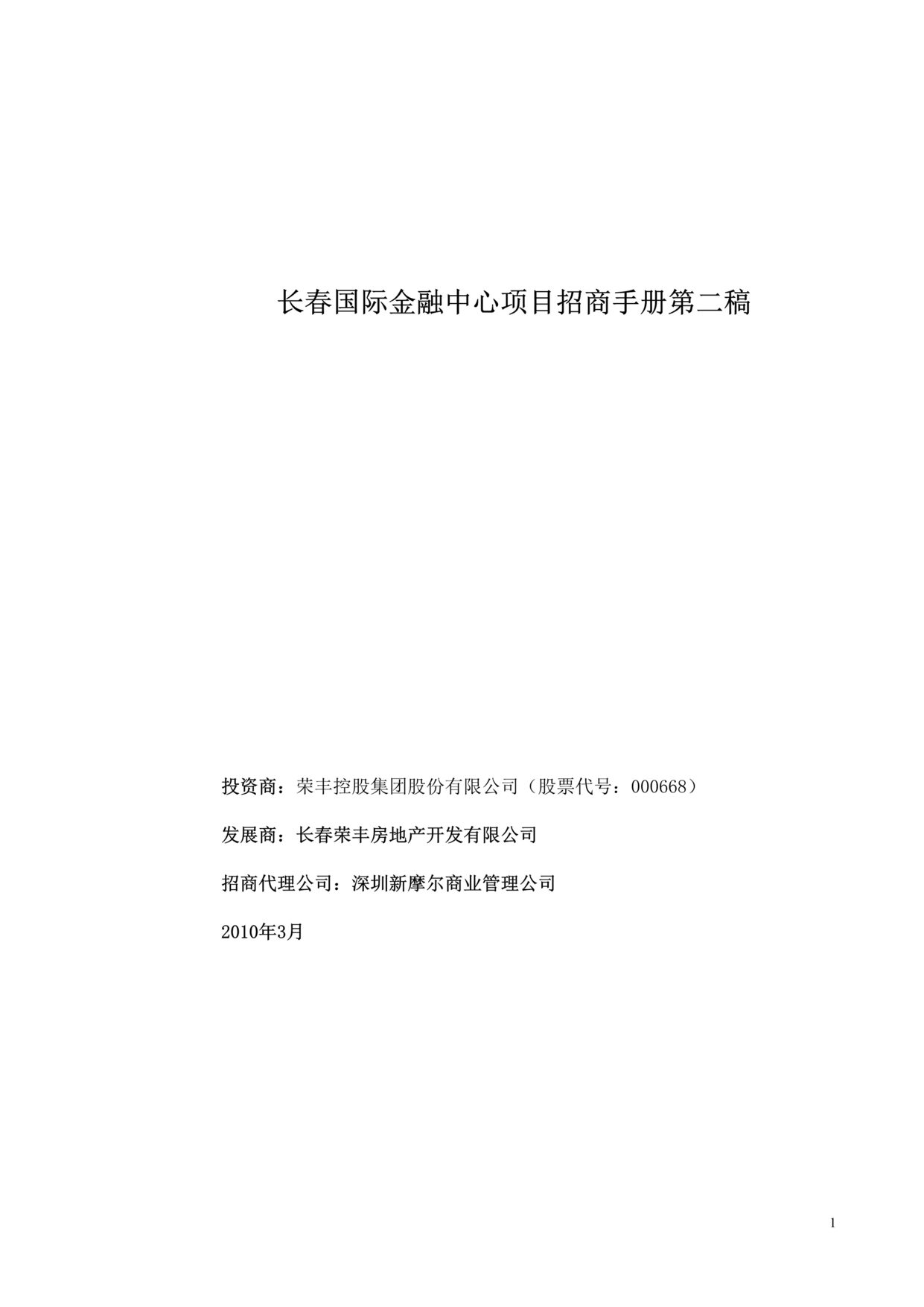 长春国际金融中心项目招商手册第二稿

投资商：荣丰控股集团股份有限公司（股票代号：000668）

发展商：长春荣丰房地产开发有限公司

招商代理公司：深圳新摩尔商业管理公司

2010年3月

1